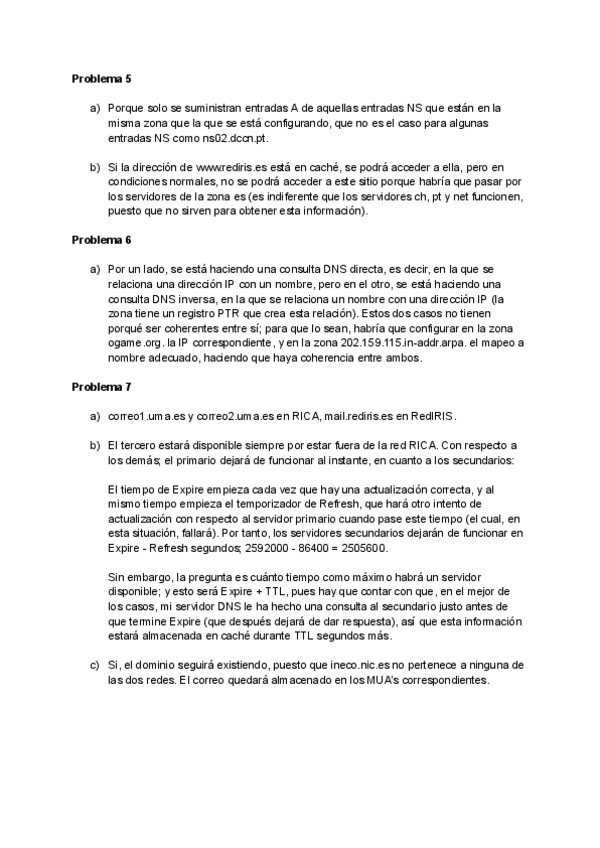 **Problema 5**

a) Porque solo se suministran entradas A de aquellas entradas NS que están en la misma zona que la que se está configurando, que no es el caso para algunas entradas NS como ns02.dccn.pt.

b) Si la dirección de www.rediris.es está en caché, se podrá acceder a ella, pero en condiciones normales, no se podrá acceder a este sitio porque habría que pasar por los servidores de la zona es (es indiferente que los servidores ch, pt y net funcionen, puesto que no sirven para obtener esta información).

**Problema 6**

a) Por un lado, se está haciendo una consulta DNS directa, es decir, en la que se relaciona una dirección IP con un nombre, pero en el otro, se está haciendo una consulta DNS inversa, en la que se relaciona un nombre con una dirección IP (la zona tiene un registro PTR que crea esta relación). Estos dos casos no tienen porqué ser coherentes entre sí; para que lo sean, habría que configurar en la zona ogame.org. la IP correspondiente, y en la zona 202.159.115.in-addr.arpa. el mapeo a nombre adecuado, haciendo que haya coherencia entre ambos.

**Problema 7**

a) correo1.uma.es y correo2.uma.es en RICA, mail.rediris.es en RedIRIS.

b) El tercero estará disponible siempre por estar fuera de la red RICA. Con respecto a los demás; el primario dejará de funcionar al instante, en cuanto a los secundarios:

El tiempo de Expire empieza cada vez que hay una actualización correcta, y al mismo tiempo empieza el temporizador de Refresh, que hará otro intento de actualización con respecto al servidor primario cuando pase este tiempo (el cual, en esta situación, fallará). Por tanto, los servidores secundarios dejarán de funcionar en Expire - Refresh segundos; 2592000 - 86400 = 2505600.

Sin embargo, la pregunta es cuánto tiempo como máximo habrá un servidor disponible; y esto será Expire + TTL, pues hay que contar con que, en el mejor de los casos, mi servidor DNS le ha hecho una consulta al secundario justo antes de que termine Expire (que después dejará de dar respuesta), así que esta información estará almacenada en caché durante TTL segundos más.

c) Si, el dominio seguirá existiendo, puesto que ineco.nic.es no pertenece a ninguna de las dos redes. El correo quedará almacenado en los MUA's correspondientes.